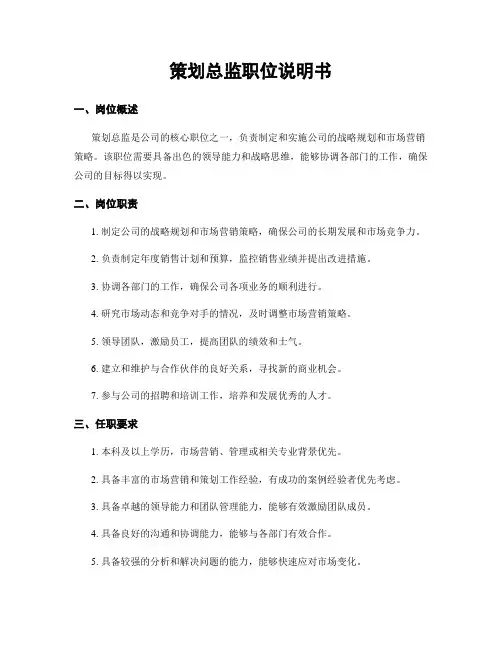 策划总监职位说明书

一、岗位概述

策划总监是公司的核心职位之一，负责制定和实施公司的战略规划和市场营销策略。该职位需要具备出色的领导能力和战略思维，能够协调各部门的工作，确保公司的目标得以实现。

二、岗位职责

1. 制定公司的战略规划和市场营销策略，确保公司的长期发展和市场竞争力。

2. 负责制定年度销售计划和预算，监控销售业绩并提出改进措施。

3. 协调各部门的工作，确保公司各项业务的顺利进行。

4. 研究市场动态和竞争对手的情况，及时调整市场营销策略。

5. 领导团队，激励员工，提高团队的绩效和士气。

6. 建立和维护与合作伙伴的良好关系，寻找新的商业机会。

7. 参与公司的招聘和培训工作，培养和发展优秀的人才。

三、任职要求

1. 本科及以上学历，市场营销、管理或相关专业背景优先。

2. 具备丰富的市场营销和策划工作经验，有成功的案例经验者优先考虑。

3. 具备卓越的领导能力和团队管理能力，能够有效激励团队成员。

4. 具备良好的沟通和协调能力，能够与各部门有效合作。

5. 具备较强的分析和解决问题的能力，能够快速应对市场变化。